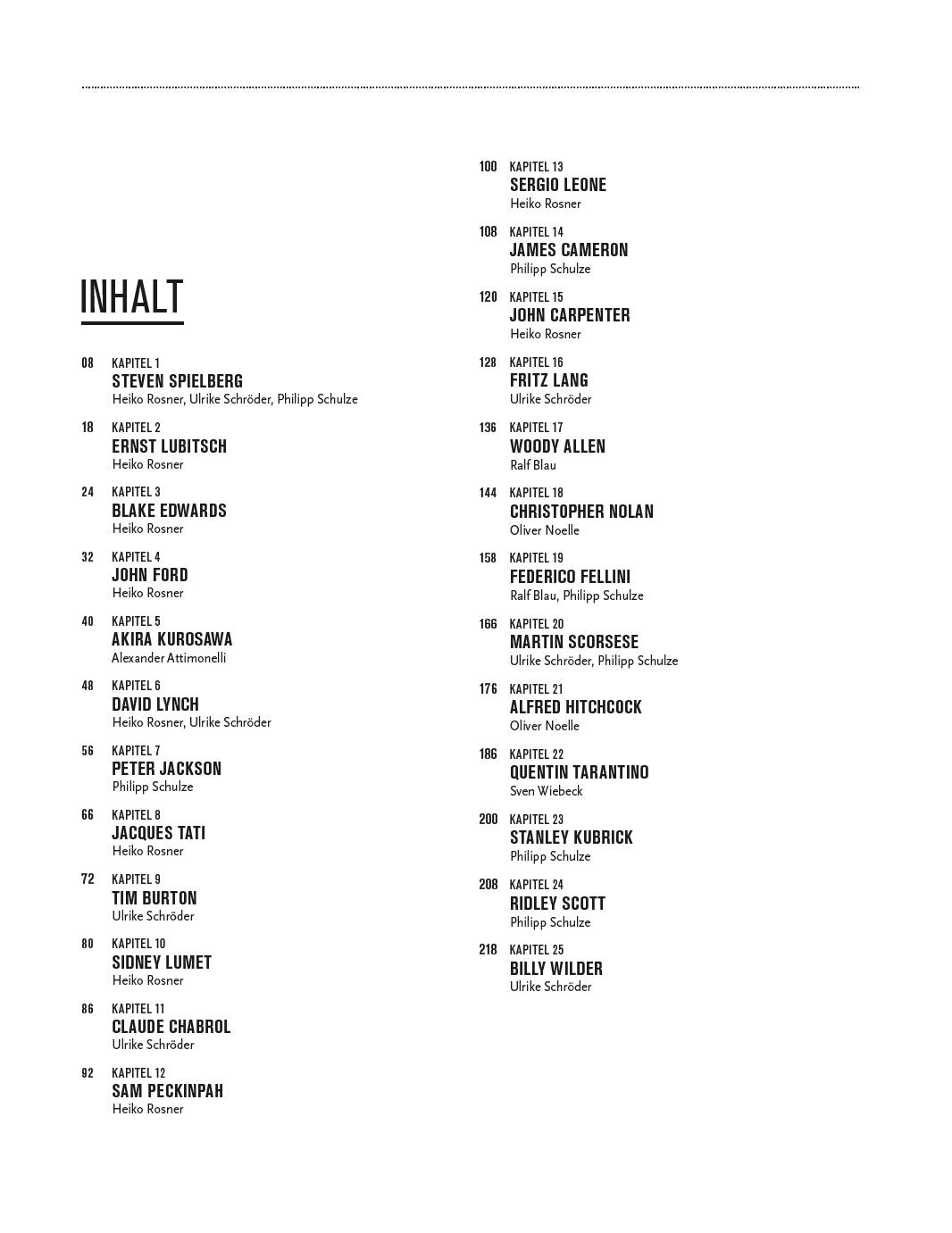 INHALT

08 KAPITEL 1
STEVEN SPIELBERG
Heiko Rosner, Ulrike Schröder, Philipp Schulze

18 KAPITEL 2
ERNST LUBITSCH
Heiko Rosner

24 KAPITEL 3
BLAKE EDWARDS
Heiko Rosner

32 KAPITEL 4
JOHN FORD
Heiko Rosner

40 KAPITEL 5
AKIRA KUROSAWA
Alexander Attimonelli

48 KAPITEL 6
DAVID LYNCH
Heiko Rosner, Ulrike Schröder

56 KAPITEL 7
PETER JACKSON
Philipp Schulze

66 KAPITEL 8
JACQUES TATI
Heiko Rosner

72 KAPITEL 9
TIM BURTON
Ulrike Schröder

80 KAPITEL 10
SIDNEY LUMET
Heiko Rosner

86 KAPITEL 11
CLAUDE CHABROL
Ulrike Schröder

92 KAPITEL 12
SAM PECKINPAH
Heiko Rosner

100 KAPITEL 13
SERGIO LEONE
Heiko Rosner

108 KAPITEL 14
JAMES CAMERON
Philipp Schulze

120 KAPITEL 15
JOHN CARPENTER
Heiko Rosner

128 KAPITEL 16
FRITZ LANG
Ulrike Schröder

136 KAPITEL 17
WOODY ALLEN
Ralf Blau

144 KAPITEL 18
CHRISTOPHER NOLAN
Oliver Noelle

158 KAPITEL 19
FEDERICO FELLINI
Ralf Blau, Philipp Schulze

166 KAPITEL 20
MARTIN SCORSESE
Ulrike Schröder, Philipp Schulze

176 KAPITEL 21
ALFRED HITCHCOCK
Oliver Noelle

186 KAPITEL 22
QUENTIN TARANTINO
Sven Wiebeck

200 KAPITEL 23
STANLEY KUBRICK
Philipp Schulze

208 KAPITEL 24
RIDLEY SCOTT
Philipp Schulze

218 KAPITEL 25
BILLY WILDER
Ulrike Schröder